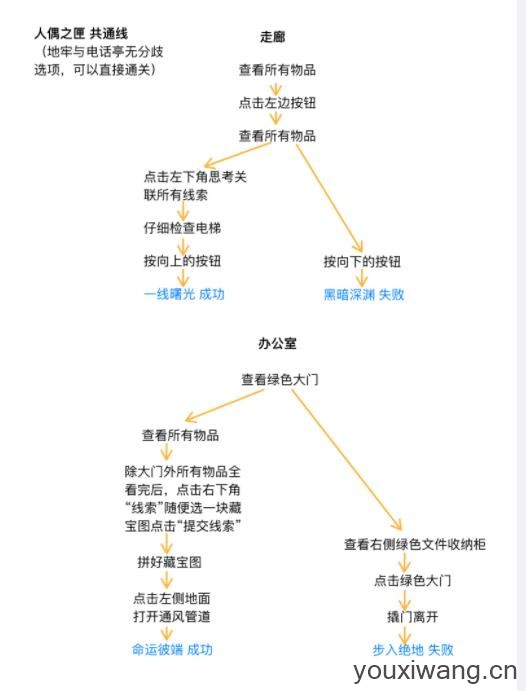 人偶之匣 共通线
（地牢与电话亭无分歧选项，可以直接通关）

走廊

查看所有物品

点击左边按钮

查看所有物品

点击左下角思考关联所有线索

仔细检查电梯

按向上的按钮

一线曙光 成功

按向下的按钮

黑暗深渊 失败

办公室

查看绿色大门

查看所有物品

除大门外所有物品全看完后，点击右下角“线索”随便选一块藏宝图点击“提交线索”

拼好藏宝图

点击左侧地面打开通风管道

命运彼端 成功

查看右侧绿色文件收纳柜

点击绿色大门

撬门离开

步入绝地 失败

youxiwang.cn